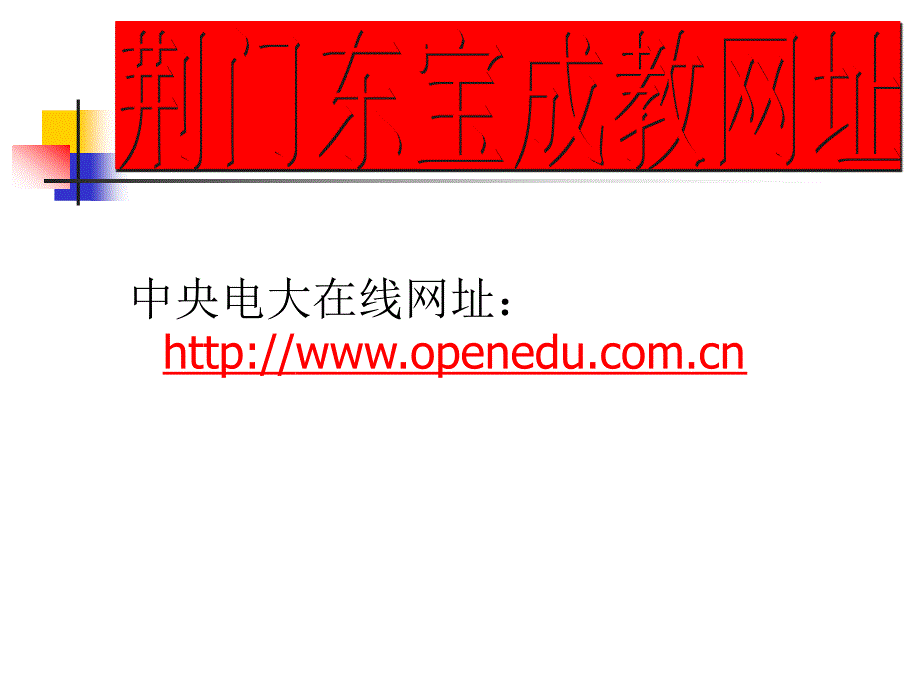 荆门东宝成教网址

中央电大在线网址：
http://www.openedu.com.cn